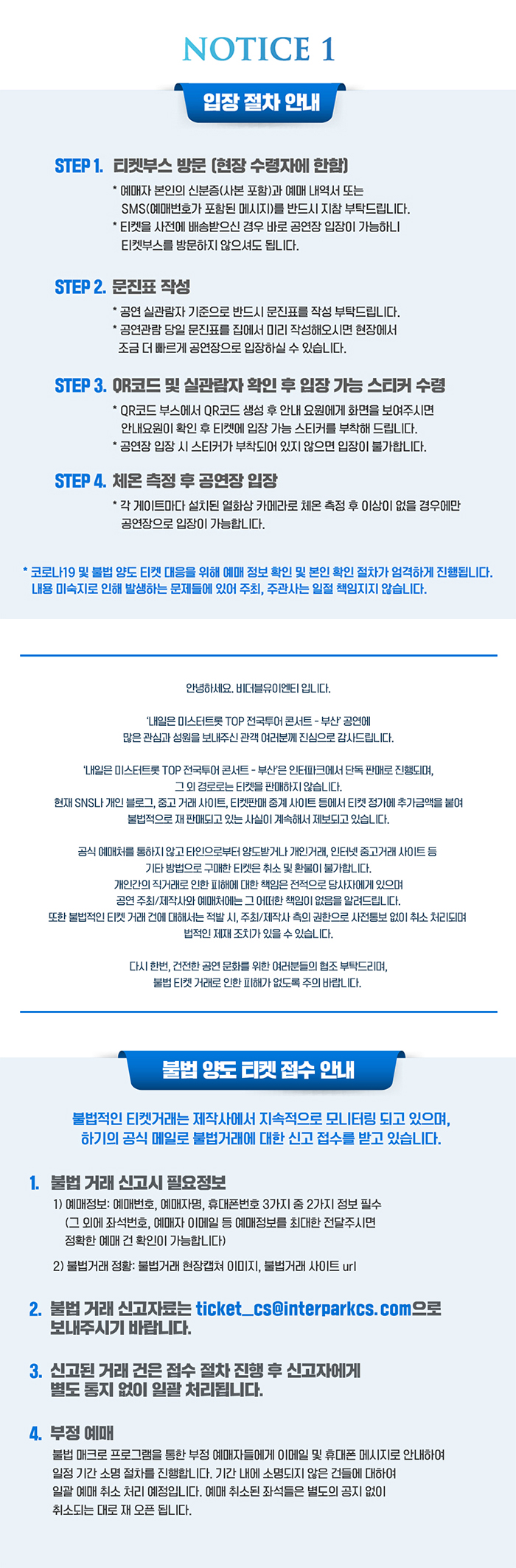 NOTICE 1

입장 절차 안내

STEP 1. 티켓부스 방문 (현장 수령자에 한함)

* 예매자 본인의 신분증(사본 포함)과 예매 내역서 또는 SMS(예매번호가 포함된 메시지)를 반드시 지참 부탁드립니다.
* 티켓을 사전에 배송받으신 경우 바로 공연장 입장이 가능하니 티켓부스를 방문하지 않으셔도 됩니다.

STEP 2. 문진표 작성

* 공연 실관람자 기준으로 반드시 문진표를 작성 부탁드립니다.
* 공연관람 당일 문진표를 집에서 미리 작성해오시면 현장에서 조금 더 빠르게 공연장으로 입장하실 수 있습니다.

STEP 3. QR코드 및 실관람자 확인 후 입장 가능 스티커 수령

* QR코드 부스에서 QR코드 생성 후 안내 요원에게 화면을 보여주시면 안내요원이 확인 후 티켓에 입장 가능 스티커를 부착해 드립니다.
* 공연장 입장 시 스티커가 부착되어 있지 않으면 입장이 불가합니다.

STEP 4. 체온 측정 후 공연장 입장

* 각 게이트마다 설치된 열화상 카메라로 체온 측정 후 이상이 없을 경우에만 공연장으로 입장이 가능합니다.

* 코로나19 및 불법 양도 티켓 대응을 위해 예매 정보 확인 및 본인 확인 절차가 엄격하게 진행됩니다. 내용 미숙지로 인해 발생하는 문제들에 있어 주최, 주관사는 일절 책임지지 않습니다.

안녕하세요. 비더블유이엔티 입니다.

'내일은 미스터트롯 TOP 전국투어 콘서트 - 부산' 공연에 많은 관심과 성원을 보내주신 관객 여러분께 진심으로 감사드립니다.

'내일은 미스터트롯 TOP 전국투어 콘서트 - 부산'은 인터파크에서 단독 판매로 진행되며, 그 외 경로로는 티켓을 판매하지 않습니다.
현재 SNS나 개인 블로그, 중고 거래 사이트, 티켓판매 중계 사이트 등에서 티켓 정가에 추가금액을 붙여 불법적으로 재 판매되고 있는 사실이 계속해서 제보되고 있습니다.

공식 예매처를 통하지 않고 타인으로부터 양도받거나 개인거래, 인터넷 중고거래 사이트 등 기타 방법으로 구매한 티켓은 취소 및 환불이 불가합니다.
개인간의 직거래로 인한 피해에 대한 책임은 전적으로 당사자에게 있으며 공연 주최/제작사와 예매처에는 그 어떠한 책임이 없음을 알려드립니다.
또한 불법적인 티켓 거래 건에 대해서는 적발 시, 주최/제작사 측의 권한으로 사전통보 없이 취소 처리되며 법적인 제재 조치가 있을 수 있습니다.

다시 한번, 건전한 공연 문화를 위한 여러분들의 협조 부탁드리며, 불법 티켓 거래로 인한 피해가 없도록 주의 바랍니다.

불법 양도 티켓 접수 안내

불법적인 티켓거래는 제작사에서 지속적으로 모니터링 되고 있으며, 하기의 공식 메일로 불법거래에 대한 신고 접수를 받고 있습니다.

1. 불법 거래 신고시 필요정보
1) 예매정보: 예매번호, 예매자명, 휴대폰번호 3가지 중 2가지 정보 필수 (그 외에 좌석번호, 예매자 이메일 등 예매정보를 최대한 전달주시면 정확한 예매 건 확인이 가능합니다)
2) 불법거래 정황: 불법거래 현장캡쳐 이미지, 불법거래 사이트 url

2. 불법 거래 신고자료는 ticket_cs@interparkcs.com으로 보내주시기 바랍니다.

3. 신고된 거래 건은 접수 절차 진행 후 신고자에게 별도 통지 없이 일괄 처리됩니다.

4. 부정 예매
불법 매크로 프로그램을 통한 부정 예매자들에게 이메일 및 휴대폰 메시지로 안내하여 일정 기간 소명 절차를 진행합니다. 기간 내에 소명되지 않은 건들에 대하여 일괄 예매 취소 처리 예정입니다. 예매 취소된 좌석들은 별도의 공지 없이 취소되는 대로 재 오픈 됩니다.